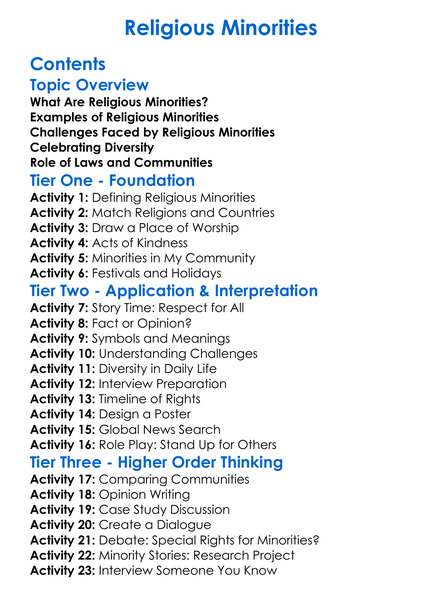 Religious Minorities

Contents

Topic Overview

What Are Religious Minorities?
Examples of Religious Minorities
Challenges Faced by Religious Minorities
Celebrating Diversity
Role of Laws and Communities

Tier One - Foundation

Activity 1: Defining Religious Minorities
Activity 2: Match Religions and Countries
Activity 3: Draw a Place of Worship
Activity 4: Acts of Kindness
Activity 5: Minorities in My Community
Activity 6: Festivals and Holidays

Tier Two - Application & Interpretation

Activity 7: Story Time: Respect for All
Activity 8: Fact or Opinion?
Activity 9: Symbols and Meanings
Activity 10: Understanding Challenges
Activity 11: Diversity in Daily Life
Activity 12: Interview Preparation
Activity 13: Timeline of Rights
Activity 14: Design a Poster
Activity 15: Global News Search
Activity 16: Role Play: Stand Up for Others

Tier Three - Higher Order Thinking

Activity 17: Comparing Communities
Activity 18: Opinion Writing
Activity 19: Case Study Discussion
Activity 20: Create a Dialogue
Activity 21: Debate: Special Rights for Minorities?
Activity 22: Minority Stories: Research Project
Activity 23: Interview Someone You Know